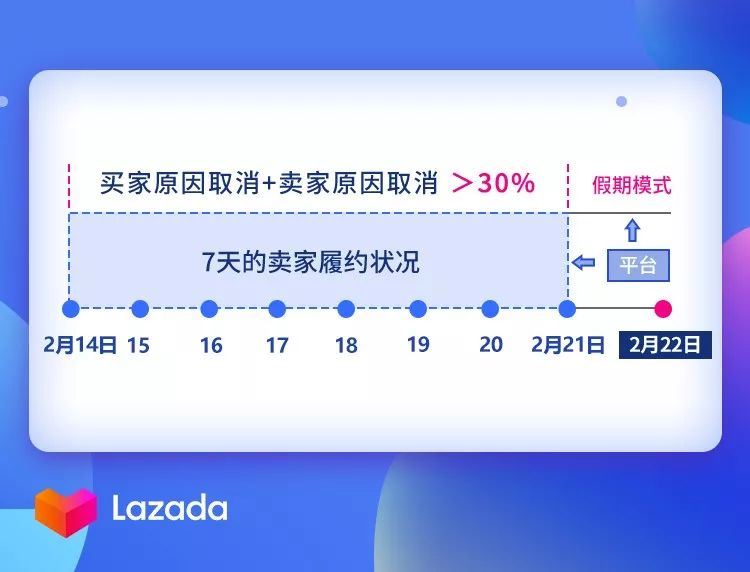 买家原因取消+卖家原因取消 ＞30%

假期模式

7天的卖家履约状况

平台

2月14日 15 16 17 18 19 20 2月21日 2月22日

Lazada